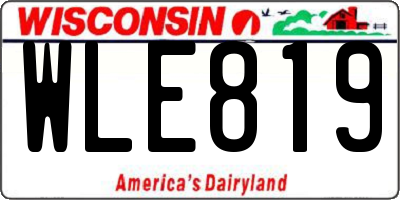 WISCONSIN

WLE819

America's Dairyland